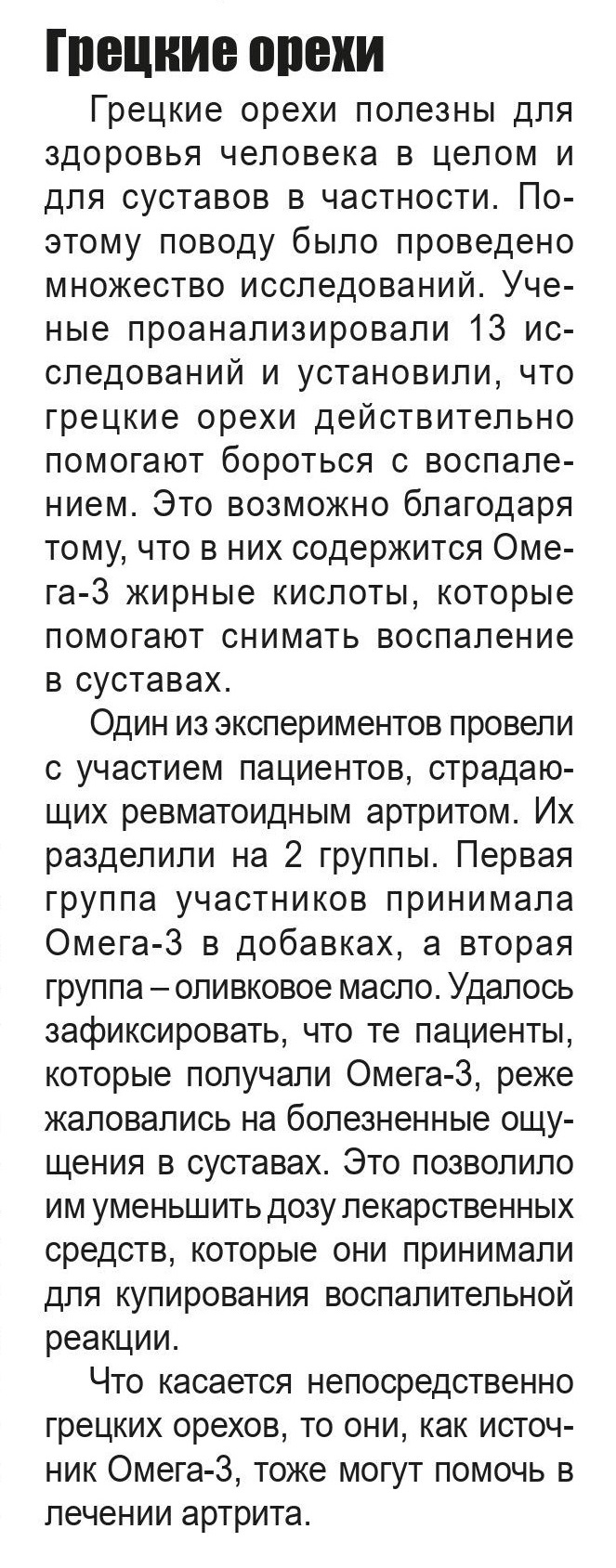 Грецкие орехи

Грецкие орехи полезны для здоровья человека в целом и для суставов в частности. Поэтому поводу было проведено множество исследований. Ученые проанализировали 13 исследований и установили, что грецкие орехи действительно помогают бороться с воспалением. Это возможно благодаря тому, что в них содержится Омега-3 жирные кислоты, которые помогают снимать воспаление в суставах.

Один из экспериментов провели с участием пациентов, страдающих ревматоидным артритом. Их разделили на 2 группы. Первая группа участников принимала Омега-3 в добавках, а вторая группа – оливковое масло. Удалось зафиксировать, что те пациенты, которые получали Омега-3, реже жаловались на болезненные ощущения в суставах. Это позволило им уменьшить дозу лекарственных средств, которые они принимали для купирования воспалительной реакции.

Что касается непосредственно грецких орехов, то они, как источник Омега-3, тоже могут помочь в лечении артрита.